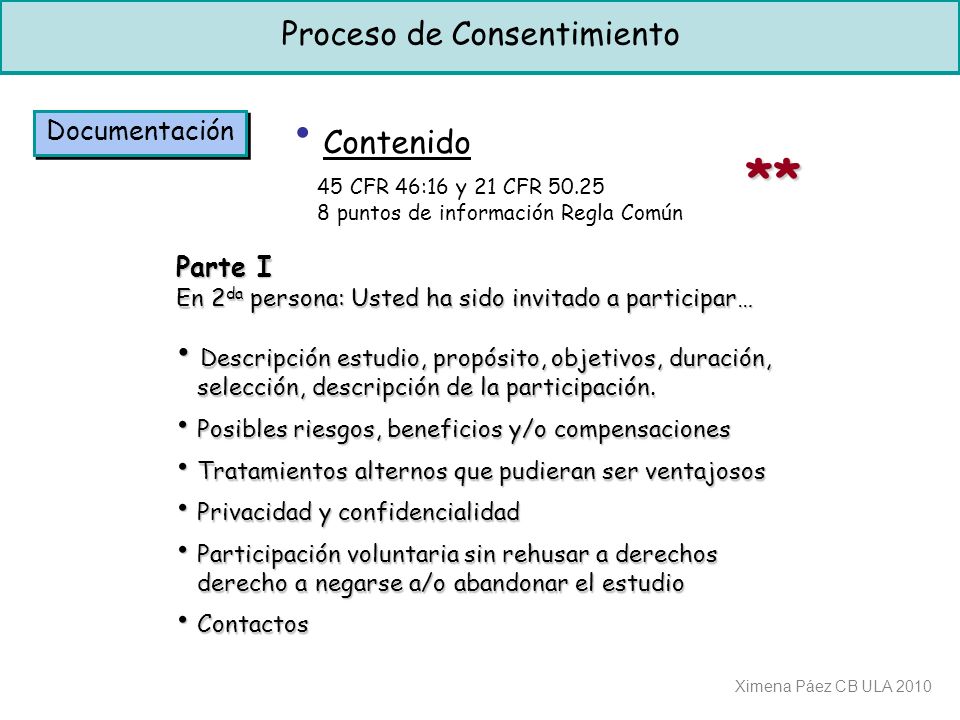 Proceso de Consentimiento

Documentación

• Contenido

**

45 CFR 46:16 y 21 CFR 50.25
8 puntos de información Regla Común

Parte I
En 2$^{da}$ persona: Usted ha sido invitado a participar…

• Descripción estudio, propósito, objetivos, duración, selección, descripción de la participación.

• Posibles riesgos, beneficios y/o compensaciones

• Tratamientos alternos que pudieran ser ventajosos

• Privacidad y confidencialidad

• Participación voluntaria sin rehusar a derechos derecho a negarse a/o abandonar el estudio

• Contactos

Ximena Páez CB ULA 2010